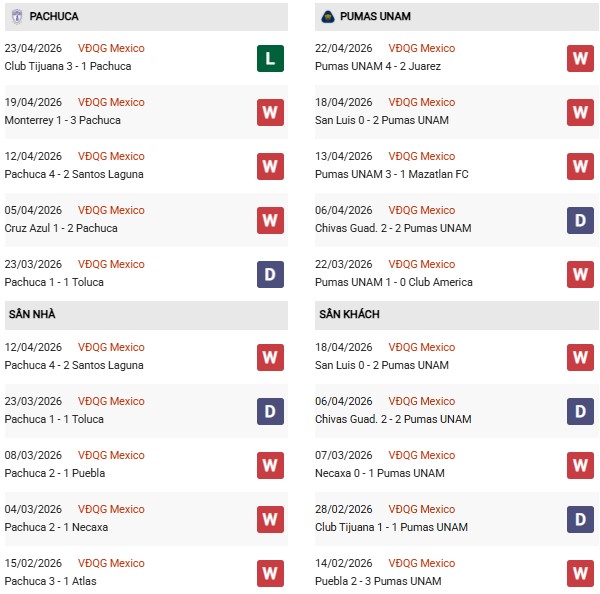 PACHUCA

23/04/2026 VĐQG Mexico
Club Tijuana 3 - 1 Pachuca
L

19/04/2026 VĐQG Mexico
Monterrey 1 - 3 Pachuca
W

12/04/2026 VĐQG Mexico
Pachuca 4 - 2 Santos Laguna
W

05/04/2026 VĐQG Mexico
Cruz Azul 1 - 2 Pachuca
W

23/03/2026 VĐQG Mexico
Pachuca 1 - 1 Toluca
D

SÂN NHÀ

12/04/2026 VĐQG Mexico
Pachuca 4 - 2 Santos Laguna
W

23/03/2026 VĐQG Mexico
Pachuca 1 - 1 Toluca
D

08/03/2026 VĐQG Mexico
Pachuca 2 - 1 Puebla
W

04/03/2026 VĐQG Mexico
Pachuca 2 - 1 Necaxa
W

15/02/2026 VĐQG Mexico
Pachuca 3 - 1 Atlas
W

PUMAS UNAM

22/04/2026 VĐQG Mexico
Pumas UNAM 4 - 2 Juarez
W

18/04/2026 VĐQG Mexico
San Luis 0 - 2 Pumas UNAM
W

13/04/2026 VĐQG Mexico
Pumas UNAM 3 - 1 Mazatlan FC
W

06/04/2026 VĐQG Mexico
Chivas Guad. 2 - 2 Pumas UNAM
D

22/03/2026 VĐQG Mexico
Pumas UNAM 1 - 0 Club America
W

SÂN KHÁCH

18/04/2026 VĐQG Mexico
San Luis 0 - 2 Pumas UNAM
W

06/04/2026 VĐQG Mexico
Chivas Guad. 2 - 2 Pumas UNAM
D

07/03/2026 VĐQG Mexico
Necaxa 0 - 1 Pumas UNAM
W

28/02/2026 VĐQG Mexico
Club Tijuana 1 - 1 Pumas UNAM
D

14/02/2026 VĐQG Mexico
Puebla 2 - 3 Pumas UNAM
W